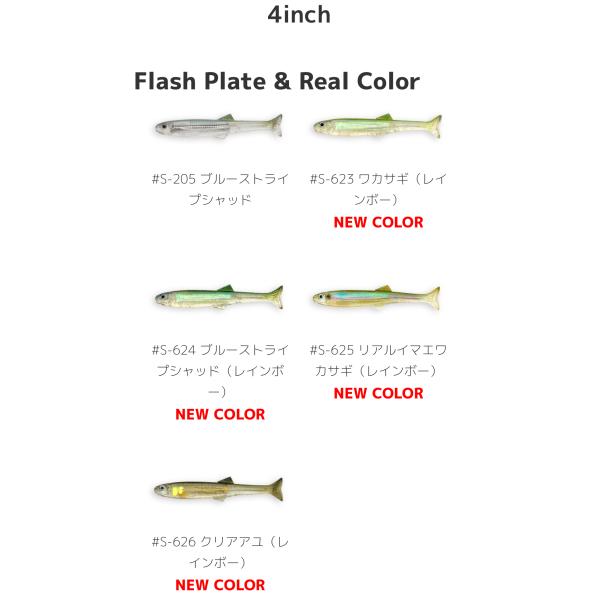 4inch

Flash Plate & Real Color

#S-205 ブルーストライプシャッド

#S-623 ワカサギ（レインボー）
NEW COLOR

#S-624 ブルーストライプシャッド（レインボー）
NEW COLOR

#S-625 リアルイマエワカサギ（レインボー）
NEW COLOR

#S-626 クリアアユ（レインボー）
NEW COLOR